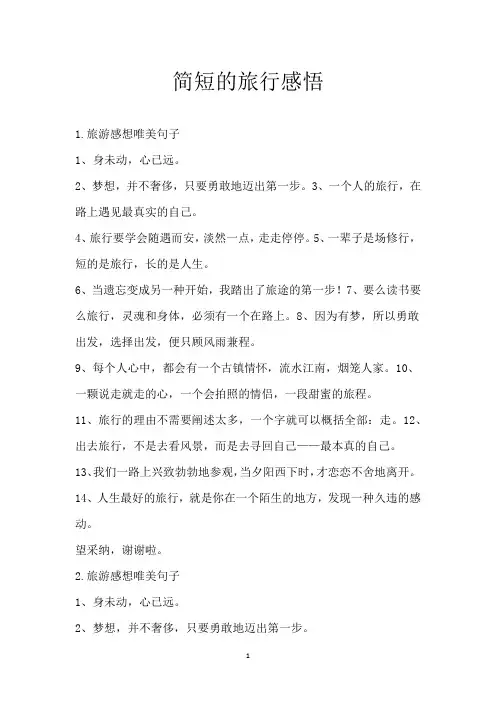 简短的旅行感悟

1.旅游感想唯美句子

1、身未动，心已远。

2、梦想，并不奢侈，只要勇敢地迈出第一步。3、一个人的旅行，在路上遇见最真实的自己。

4、旅行要学会随遇而安，淡然一点，走走停停。5、一辈子是场修行，短的是旅行，长的是人生。

6、当遗忘变成另一种开始，我踏出了旅途的第一步！7、要么读书要么旅行，灵魂和身体，必须有一个在路上。8、因为有梦，所以勇敢出发，选择出发，便只顾风雨兼程。

9、每个人心中，都会有一个古镇情怀，流水江南，烟笼人家。10、一颗说走就走的心，一个会拍照的情侣，一段甜蜜的旅程。

11、旅行的理由不需要阐述太多，一个字就可以概括全部：走。12、出去旅行，不是去看风景，而是去寻回自己——最本真的自己。

13、我们一路上兴致勃勃地参观，当夕阳西下时，才恋恋不舍地离开。

14、人生最好的旅行，就是你在一个陌生的地方，发现一种久违的感动。

望采纳，谢谢啦。

2.旅游感想唯美句子

1、身未动，心已远。

2、梦想，并不奢侈，只要勇敢地迈出第一步。

1